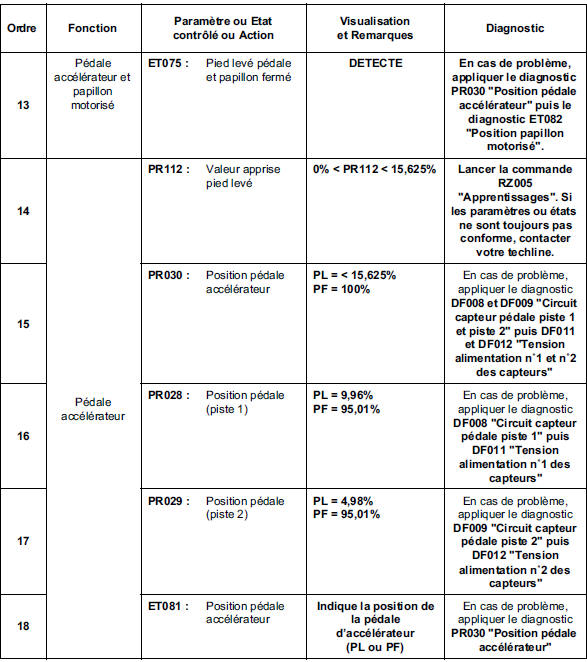 | Ordre | Fonction | Paramètre ou Etat contrôlé ou Action | Visualisation et Remarques | Diagnostic |
|---|---|---|---|---|
| 13 | Pédale accélérateur et papillon motorisé | ET075 : Pied levé pédale et papillon fermé | DETECTE | En cas de problème, appliquer le diagnostic PR030 "Position pédale accélérateur" puis le diagnostic ET082 "Position papillon motorisé". |
| 14 | Pédale accélérateur | PR112 : Valeur apprise pied levé | 0% < PR112 < 15,625% | Lancer la commande RZ005 "Apprentissages". Si les paramètres ou états ne sont toujours pas conforme, contacter votre techline. |
| 15 | | PR030 : Position pédale accélérateur | PL = < 15,625% PF = 100% | En cas de problème, appliquer le diagnostic DF008 et DF009 "Circuit capteur pédale piste 1 et piste 2" puis DF011 et DF012 "Tension alimentation n°1 et n°2 des capteurs" |
| 16 | | PR028 : Position pédale (piste 1) | PL = 9,96% PF = 95,01% | En cas de problème, appliquer le diagnostic DF008 "Circuit capteur pédale piste 1" puis DF011 "Tension alimentation n°1 des capteurs" |
| 17 | | PR029 : Position pédale (piste 2) | PL = 4,98% PF = 95,01% | En cas de problème, appliquer le diagnostic DF009 "Circuit capteur pédale piste 2" puis DF012 "Tension alimentation n°2 des capteurs" |
| 18 | | ET081 : Position pédale accélérateur | Indique la position de la pédale d'accélérateur (PL ou PF) | En cas de problème, appliquer le diagnostic PR030 "Position pédale accélérateur" |